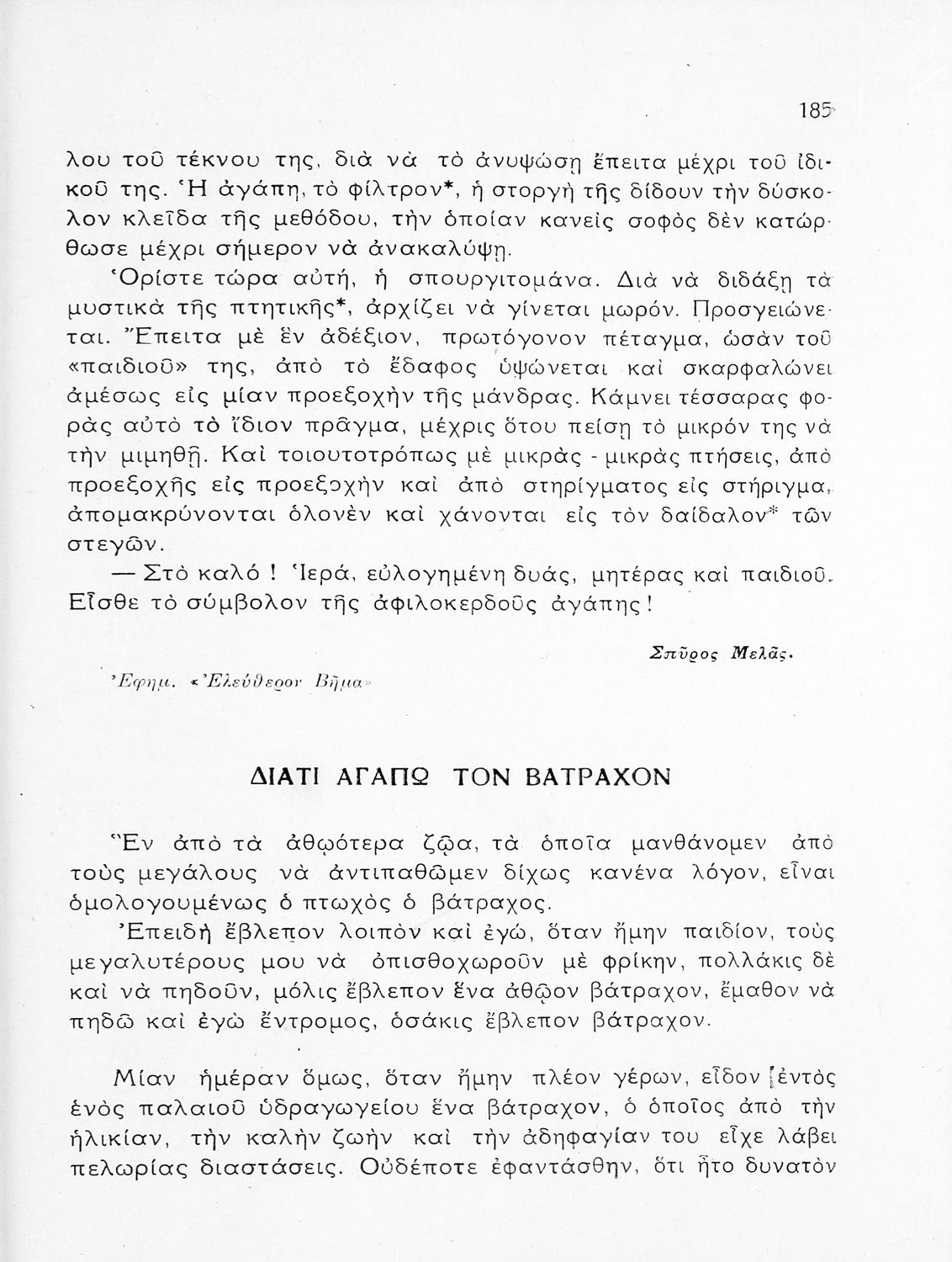 185

λου τοῦ τέκνου της, διὰ νὰ τὸ ἀνυψώσῃ ἔπειτα μέχρι τοῦ ἰδικοῦ της. Ἡ ἀγάπη, τὸ φίλτρον*, ἡ στοργὴ τῆς δίδουν τὴν δύσκολον κλεῖδα τῆς μεθόδου, τὴν ὁποίαν κανεὶς σοφὸς δὲν κατώρθωσε μέχρι σήμερον νὰ ἀνακαλύψῃ.

Ὁρίστε τώρα αὐτή, ἡ σπουργιτομάνα. Διὰ νὰ διδάξῃ τὰ μυστικὰ τῆς πτητικῆς*, ἀρχίζει νὰ γίνεται μωρόν. Προσγειώνεται. Ἔπειτα μὲ ἓν ἀδέξιον, πρωτόγονον πέταγμα, ὡσὰν τοῦ «παιδιοῦ» της, ἀπὸ τὸ ἔδαφος ὑψώνεται καὶ σκαρφαλώνει ἀμέσως εἰς μίαν προεξοχὴν τῆς μάνδρας. Κάμνει τέσσαρας φορὰς αὐτὸ τὸ ἴδιον πρᾶγμα, μέχρις ὅτου πείσῃ τὸ μικρόν της νὰ τὴν μιμηθῇ. Καὶ τοιουτοτρόπως μὲ μικρὰς - μικρὰς πτήσεις, ἀπὸ προεξοχῆς εἰς προεξοχὴν καὶ ἀπὸ στηρίγματος εἰς στήριγμα, ἀπομακρύνονται ὁλονὲν καὶ χάνονται εἰς τὸν δαίδαλον* τῶν στεγῶν.

— Στὸ καλό ! Ἱερά, εὐλογημένη δυάς, μητέρας καὶ παιδιοῦ. Εἶσθε τὸ σύμβολον τῆς ἀφιλοκερδοῦς ἀγάπης !

Σπῦρος Μελᾶς.

Ἐφημ. «Ἐλεύθερον Βῆμα»

ΔΙΑΤΙ ΑΓΑΠΩ ΤΟΝ ΒΑΤΡΑΧΟΝ

Ἓν ἀπὸ τὰ ἀθῳότερα ζῷα, τὰ ὁποῖα μανθάνομεν ἀπὸ τοὺς μεγάλους νὰ ἀντιπαθῶμεν δίχως κανένα λόγον, εἶναι ὁμολογουμένως ὁ πτωχὸς ὁ βάτραχος.

Ἐπειδὴ ἔβλεπον λοιπὸν καὶ ἐγώ, ὅταν ἤμην παιδίον, τοὺς μεγαλυτέρους μου νὰ ὀπισθοχωροῦν μὲ φρίκην, πολλάκις δὲ καὶ νὰ πηδοῦν, μόλις ἔβλεπον ἕνα ἀθῷον βάτραχον, ἔμαθον νὰ πηδῶ καὶ ἐγὼ ἔντρομος, ὁσάκις ἔβλεπον βάτραχον.

Μίαν ἡμέραν ὅμως, ὅταν ἤμην πλέον γέρων, εἶδον ἐντὸς ἑνὸς παλαιοῦ ὑδραγωγείου ἕνα βάτραχον, ὁ ὁποῖος ἀπὸ τὴν ἡλικίαν, τὴν καλὴν ζωὴν καὶ τὴν ἀδηφαγίαν του εἶχε λάβει πελωρίας διαστάσεις. Οὐδέποτε ἐφαντάσθην, ὅτι ἦτο δυνατὸν